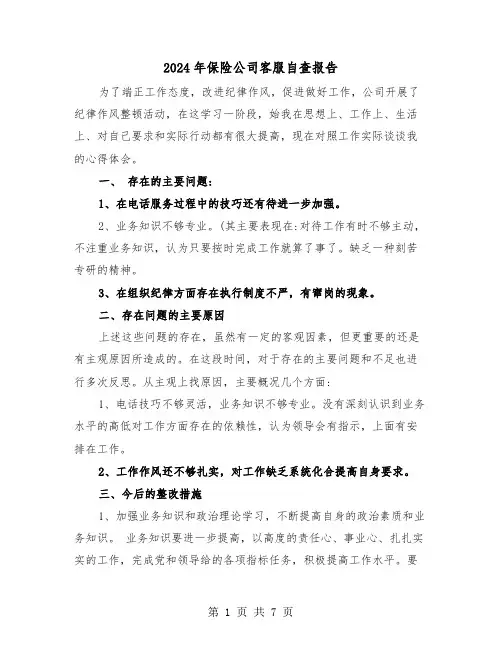 2024年保险公司客服自查报告

为了端正工作态度，改进纪律作风，促进做好工作，公司开展了纪律作风整顿活动，在这学习一阶段，始我在思想上、工作上、生活上、对自己要求和实际行动都有很大提高，现在对照工作实际谈谈我的心得体会。

一、 存在的主要问题：

1、在电话服务过程中的技巧还有待进一步加强。

2、业务知识不够专业。(其主要表现在:对待工作有时不够主动，不注重业务知识，认为只要按时完成工作就算了事了。缺乏一种刻苦专研的精神。

3、在组织纪律方面存在执行制度不严，有窜岗的现象。

二、存在问题的主要原因

上述这些问题的存在，虽然有一定的客观因素，但更重要的还是有主观原因所造成的。在这段时间，对于存在的主要问题和不足也进行多次反思。从主观上找原因，主要概况几个方面：

1、电话技巧不够灵活，业务知识不够专业。没有深刻认识到业务水平的高低对工作方面存在的依赖性，认为领导会有指示，上面有安排在工作。

2、工作作风还不够扎实，对工作缺乏系统化合提高自身要求。

三、今后的整改措施

1、加强业务知识和政治理论学习，不断提高自身的政治素质和业务知识。 业务知识要进一步提高，以高度的责任心、事业心、扎扎实实的工作，完成党和领导给的各项指标任务，积极提高工作水平。要

第 1 页 共 7 页